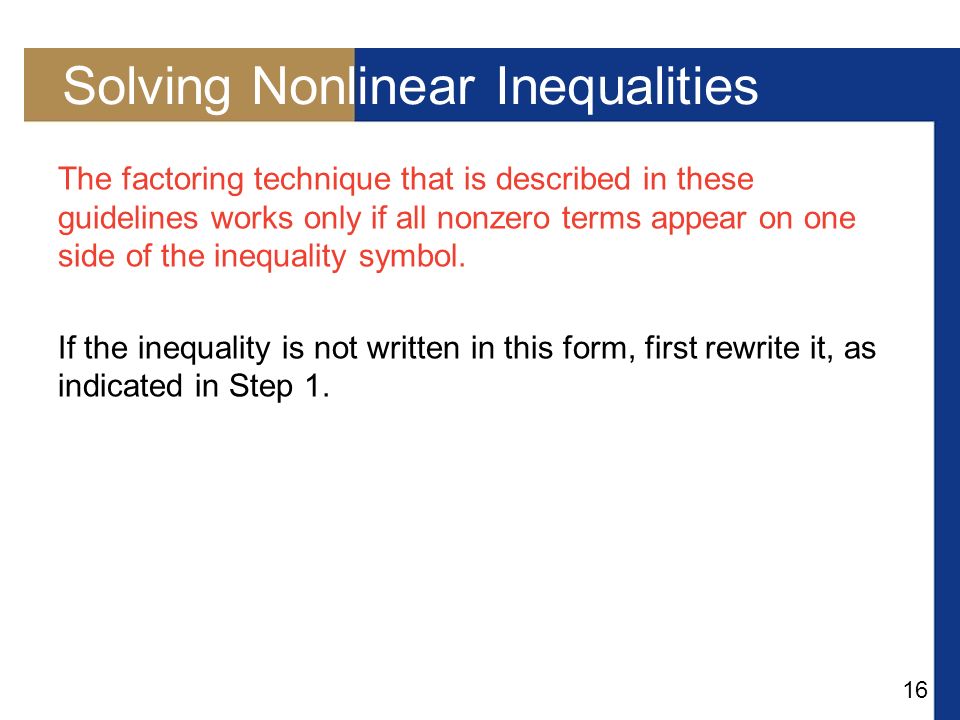 Solving Nonlinear Inequalities

The factoring technique that is described in these guidelines works only if all nonzero terms appear on one side of the inequality symbol.

If the inequality is not written in this form, first rewrite it, as indicated in Step 1.

16